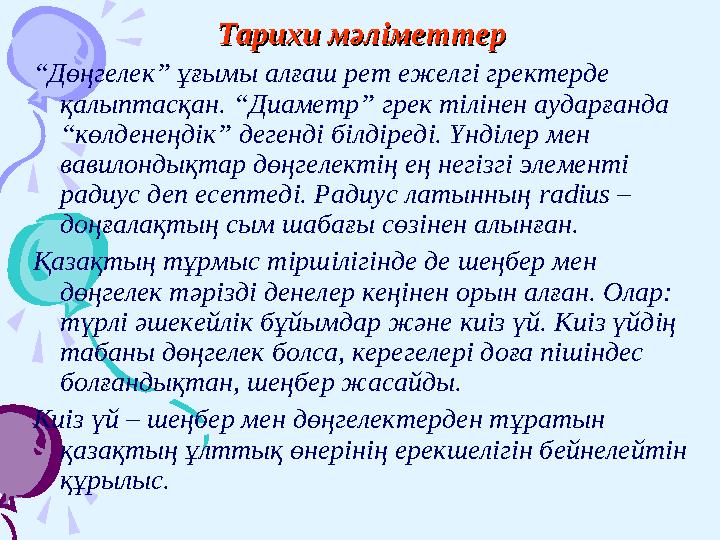 Тарихи мәліметтер

“Дөңгелек” ұғымы алғаш рет ежелгі гректерде қалыптасқан. “Диаметр” грек тілінен аударғанда “көлденеңдік” дегенді білдіреді. Үнділер мен вавилондықтар дөңгелектің ең негізгі элементі радиус деп есептеді. Радиус латынның radius – доңғалақтың сым шабағы сөзінен алынған.

Қазақтың тұрмыс тіршілігінде де шеңбер мен дөңгелек тәрізді денелер кеңінен орын алған. Олар: түрлі әшекейлік бұйымдар және киіз үй. Киіз үйдің табаны дөңгелек болса, керегелері доға пішіндес болғандықтан, шеңбер жасайды.

Киіз үй – шеңбер мен дөңгелектерден тұратын қазақтың ұлттық өнерінің ерекшелігін бейнелейтін құрылыс.